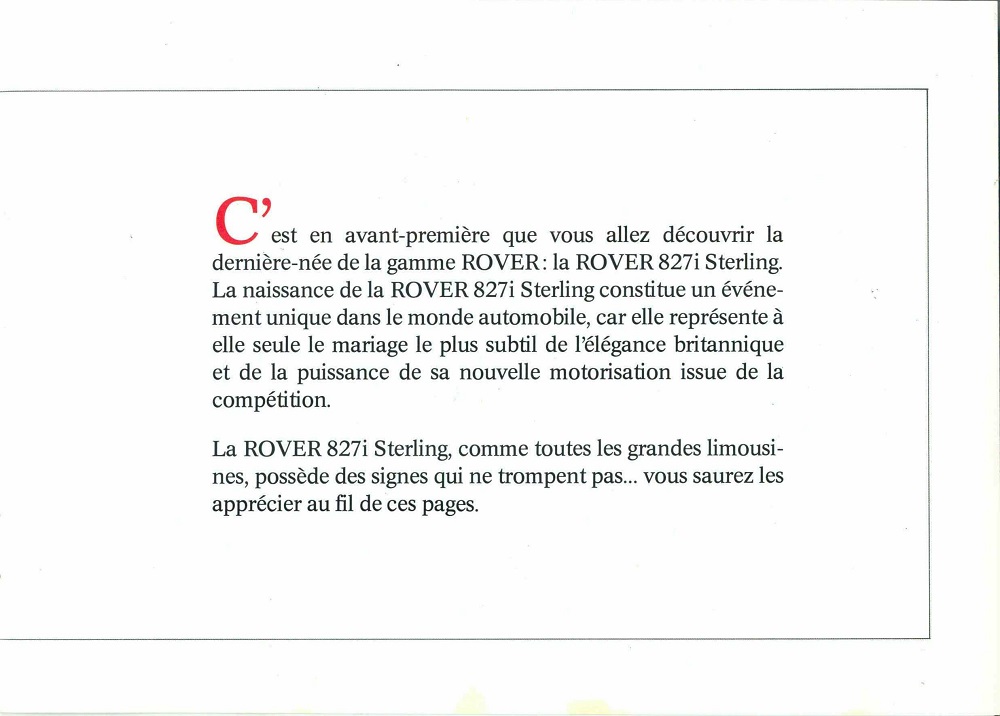 C'est en avant-première que vous allez découvrir la dernière-née de la gamme ROVER : la ROVER 827i Sterling. La naissance de la ROVER 827i Sterling constitue un événement unique dans le monde automobile, car elle représente à elle seule le mariage le plus subtil de l'élégance britannique et de la puissance de sa nouvelle motorisation issue de la compétition.

La ROVER 827i Sterling, comme toutes les grandes limousines, possède des signes qui ne trompent pas... vous saurez les apprécier au fil de ces pages.